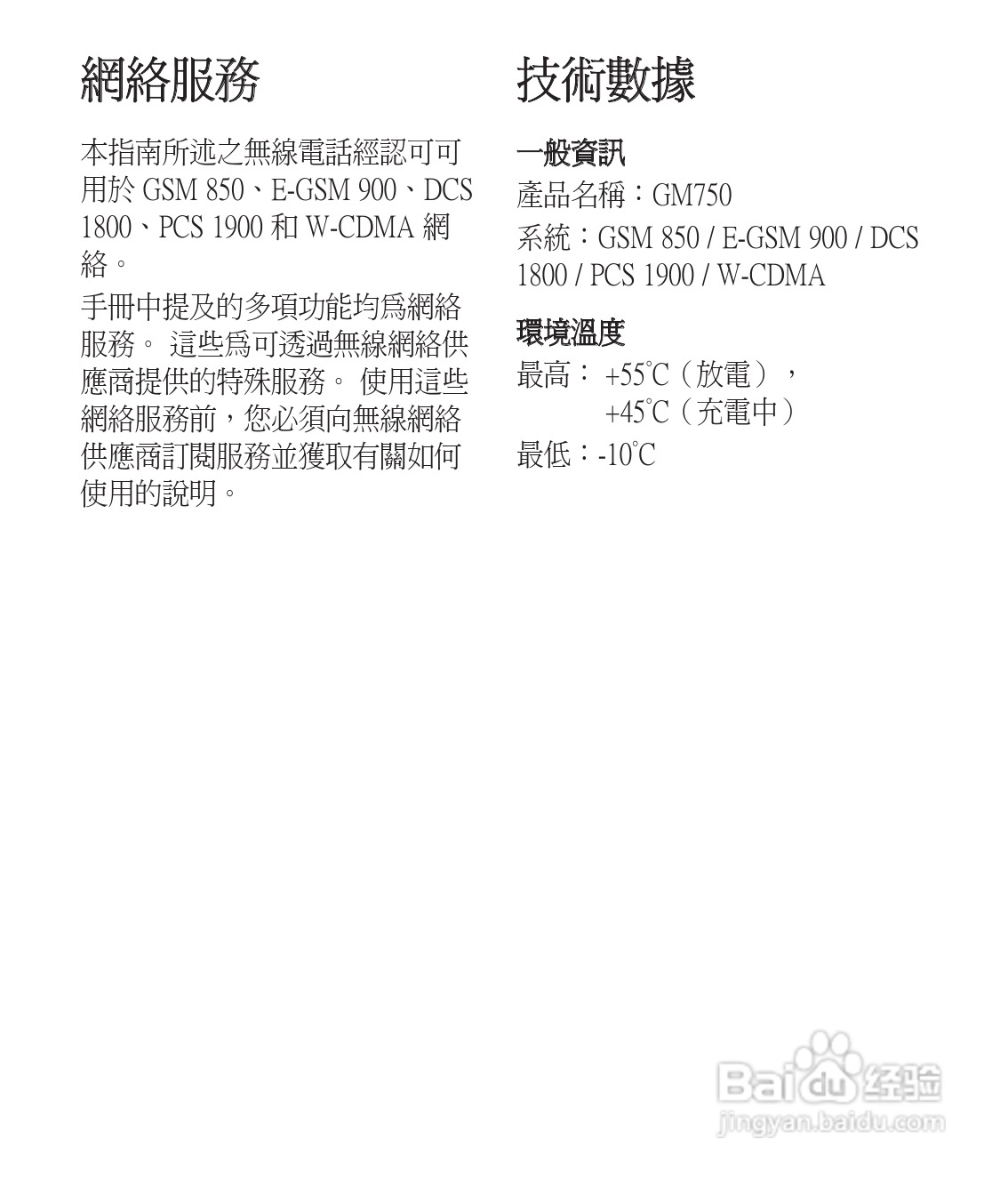 網絡服務

本指南所述之無線電話經認可可用於GSM 850、E-GSM 900、DCS 1800、PCS 1900和W-CDMA網絡。

手冊中提及的多項功能均爲網絡服務。 這些爲可透過無線網絡供應商提供的特殊服務。 使用這些網絡服務前，您必須向無線網絡供應商訂閱服務並獲取有關如何使用的說明。

技術數據

一般資訊

產品名稱：GM750

系統：GSM 850 / E-GSM 900 / DCS 1800 / PCS 1900 / W-CDMA

環境溫度

最高： +55°C（放電），
+45°C（充電中）

最低：-10°C

Baidu经验
jingyan.baidu.com